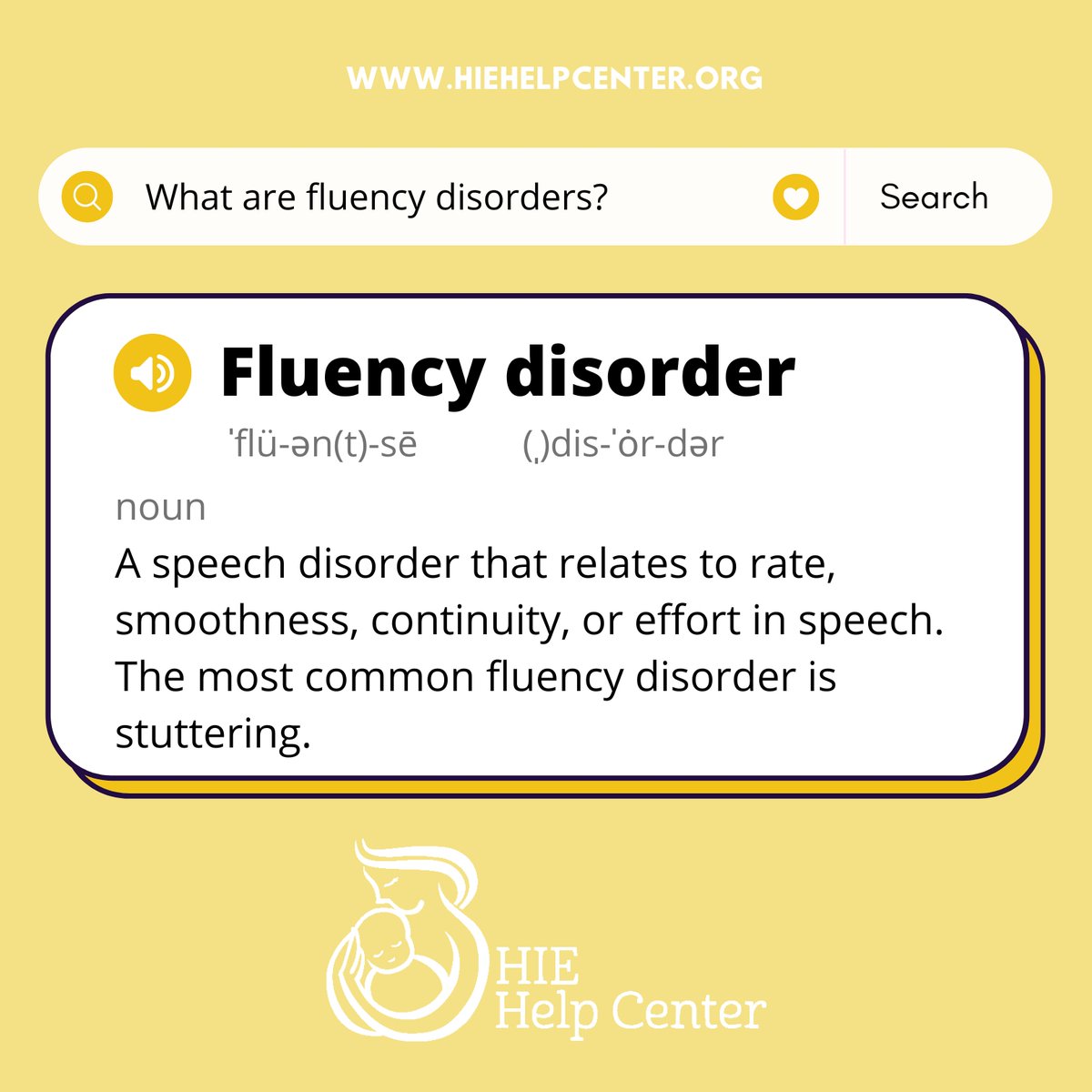 WWW.HIEHELPCENTER.ORG

What are fluency disorders?

Search

Fluency disorder

ˈflü-ən(t)-sē (ˌ)dis-ˈȯr-dər

noun

A speech disorder that relates to rate, smoothness, continuity, or effort in speech. The most common fluency disorder is stuttering.

HIE Help Center